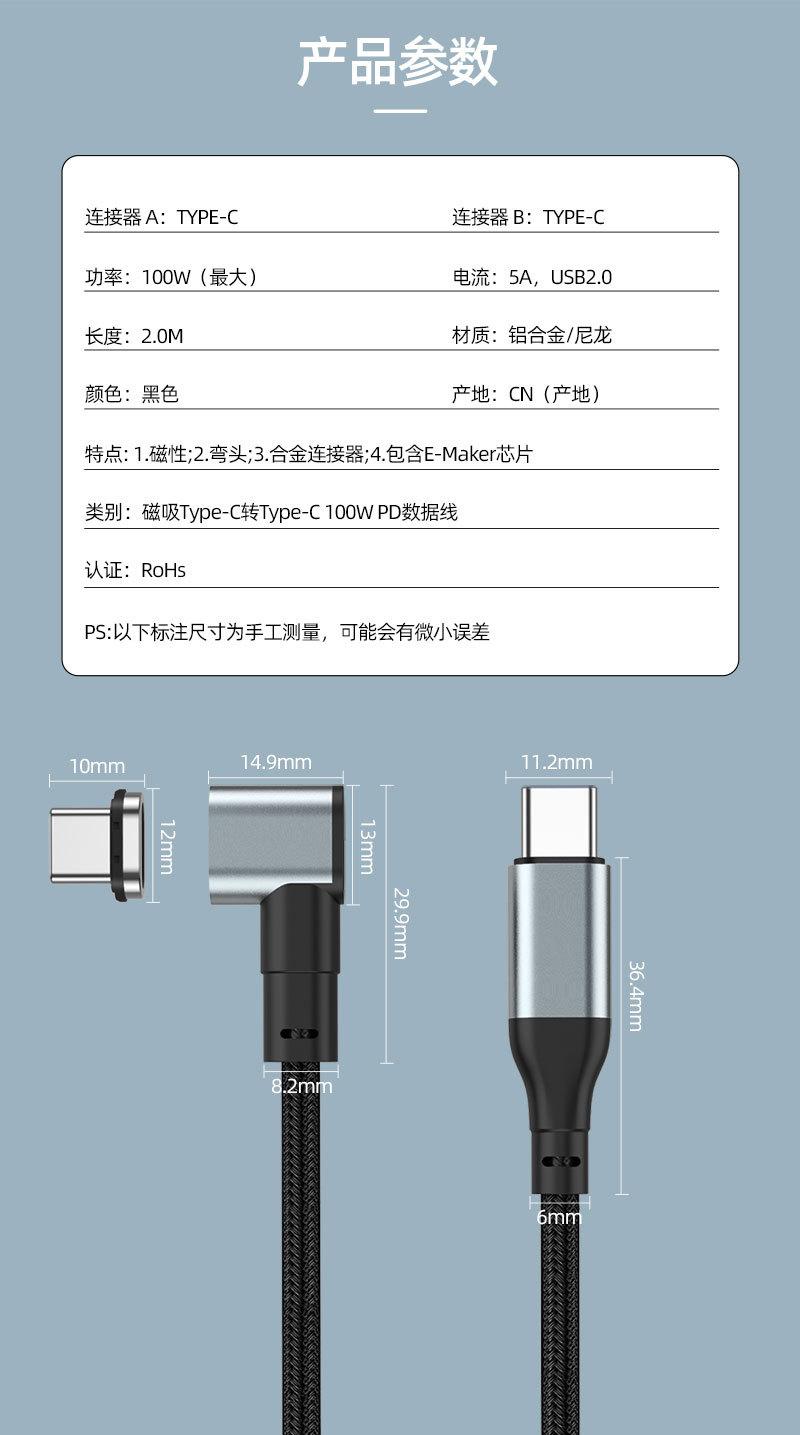 产品参数

连接器A：TYPE-C 连接器B：TYPE-C

功率：100W（最大） 电流：5A，USB2.0

长度：2.0M 材质：铝合金/尼龙

颜色：黑色 产地：CN（产地）

特点：1.磁性;2.弯头;3.合金连接器;4.包含E-Maker芯片

类别：磁吸Type-C转Type-C 100W PD数据线

认证：RoHs

PS:以下标注尺寸为手工测量，可能会有微小误差

10mm

12mm

14.9mm

13mm

29.9mm

8.2mm

11.2mm

36.4mm

6mm